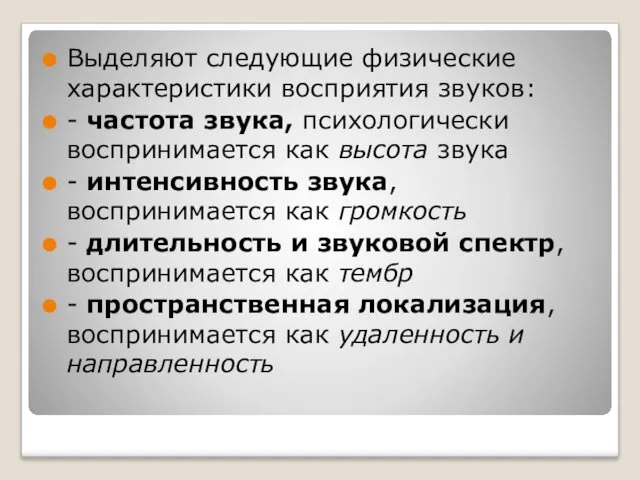 Выделяют следующие физические характеристики восприятия звуков:

- частота звука, психологически воспринимается как высота звука

- интенсивность звука, воспринимается как громкость

- длительность и звуковой спектр, воспринимается как тембр

- пространственная локализация, воспринимается как удаленность и направленность